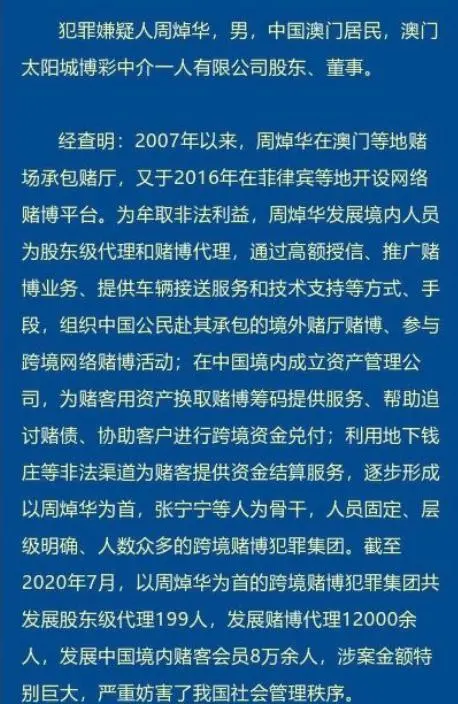 犯罪嫌疑人周焯华，男，中国澳门居民，澳门太阳城博彩中介一人有限公司股东、董事。

经查明：2007年以来，周焯华在澳门等地赌场承包赌厅，又于2016年在菲律宾等地开设网络赌博平台。为牟取非法利益，周焯华发展境内人员为股东级代理和赌博代理，通过高额授信、推广赌博业务、提供车辆接送服务和技术支持等方式、手段，组织中国公民赴其承包的境外赌厅赌博、参与跨境网络赌博活动；在中国境内成立资产管理公司，为赌客用资产换取赌博筹码提供服务、帮助追讨赌债、协助客户进行跨境资金兑付；利用地下钱庄等非法渠道为赌客提供资金结算服务，逐步形成以周焯华为首，张宁宁等人为骨干，人员固定、层级明确、人数众多的跨境赌博犯罪集团。截至2020年7月，以周焯华为首的跨境赌博犯罪集团共发展股东级代理199人，发展赌博代理12000余人，发展中国境内赌客会员8万余人，涉案金额特别巨大，严重妨害了我国社会管理秩序。